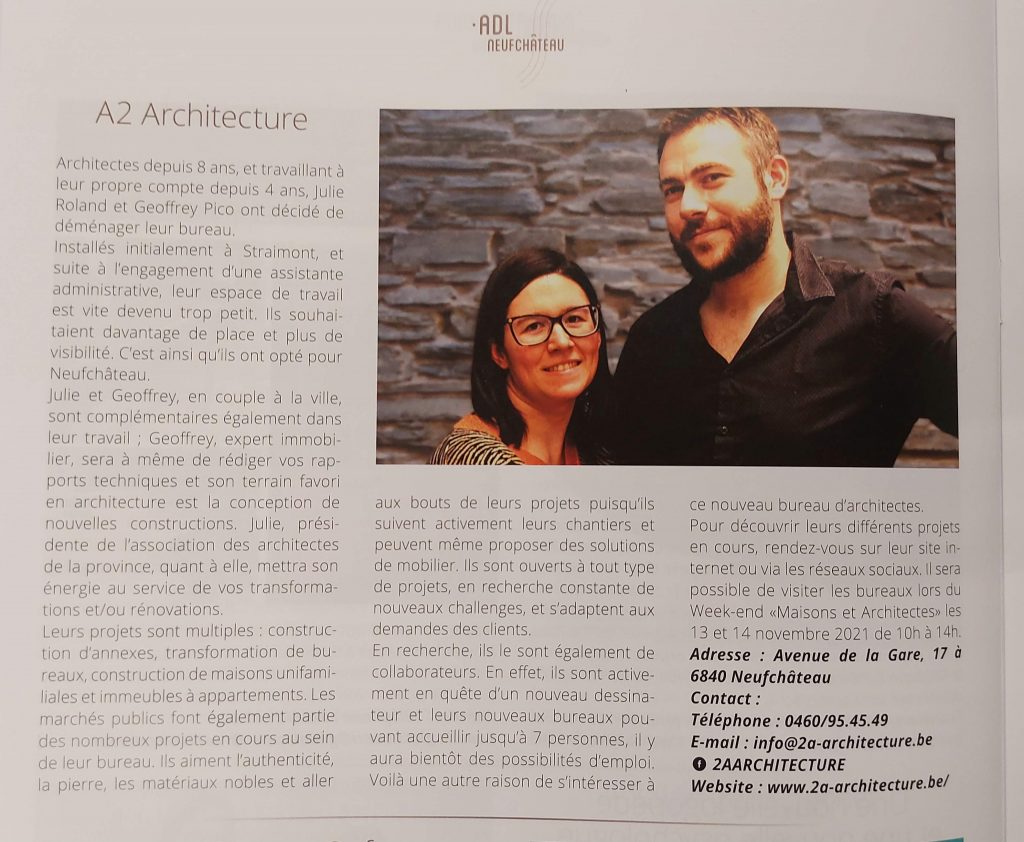 ·ADL
NEUFCHÂTEAU

A2 Architecture

Architectes depuis 8 ans, et travaillant à leur propre compte depuis 4 ans, Julie Roland et Geoffrey Pico ont décidé de déménager leur bureau.

Installés initialement à Straimont, et suite à l'engagement d'une assistante administrative, leur espace de travail est vite devenu trop petit. Ils souhaitaient davantage de place et plus de visibilité. C'est ainsi qu'ils ont opté pour Neufchâteau.

Julie et Geoffrey, en couple à la ville, sont complémentaires également dans leur travail ; Geoffrey, expert immobilier, sera à même de rédiger vos rapports techniques et son terrain favori en architecture est la conception de nouvelles constructions. Julie, présidente de l'association des architectes de la province, quant à elle, mettra son énergie au service de vos transformations et/ou rénovations.

Leurs projets sont multiples : construction d'annexes, transformation de bureaux, construction de maisons unifamiliales et immeubles à appartements. Les marchés publics font également partie des nombreux projets en cours au sein de leur bureau. Ils aiment l'authenticité, la pierre, les matériaux nobles et aller aux bouts de leurs projets puisqu'ils suivent activement leurs chantiers et peuvent même proposer des solutions de mobilier. Ils sont ouverts à tout type de projets, en recherche constante de nouveaux challenges, et s'adaptent aux demandes des clients.

En recherche, ils le sont également de collaborateurs. En effet, ils sont activement en quête d'un nouveau dessinateur et leurs nouveaux bureaux pouvant accueillir jusqu'à 7 personnes, il y aura bientôt des possibilités d'emploi. Voilà une autre raison de s'intéresser à ce nouveau bureau d'architectes.

Pour découvrir leurs différents projets en cours, rendez-vous sur leur site internet ou via les réseaux sociaux. Il sera possible de visiter les bureaux lors du Week-end «Maisons et Architectes» les 13 et 14 novembre 2021 de 10h à 14h.

Adresse : Avenue de la Gare, 17 à 6840 Neufchâteau
Contact :
Téléphone : 0460/95.45.49
E-mail : info@2a-architecture.be
2AARCHITECTURE
Website : www.2a-architecture.be/